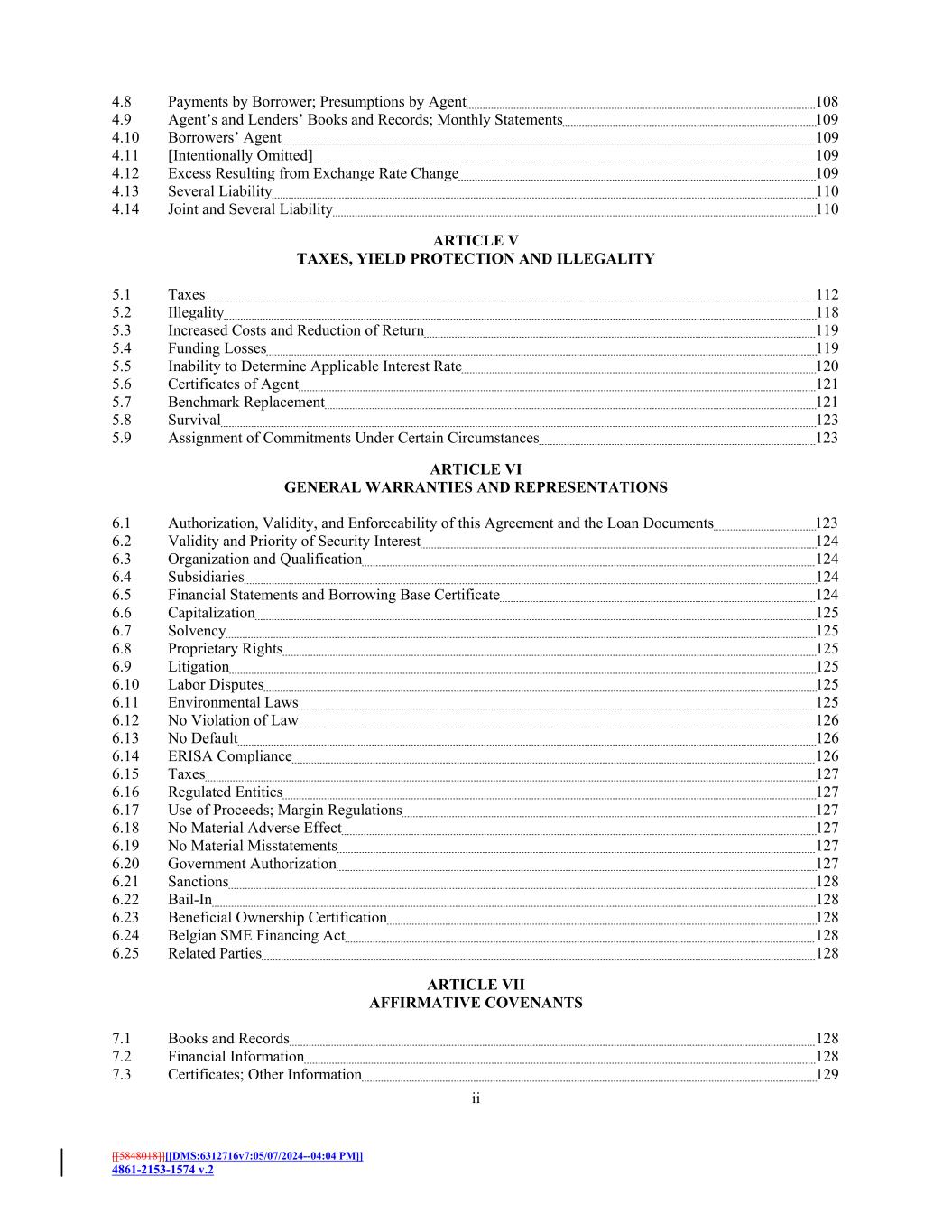 4.8 Payments by Borrower; Presumptions by Agent 108
4.9 Agent's and Lenders' Books and Records; Monthly Statements 109
4.10 Borrowers' Agent 109
4.11 [Intentionally Omitted] 109
4.12 Excess Resulting from Exchange Rate Change 109
4.13 Several Liability 110
4.14 Joint and Several Liability 110

ARTICLE V
TAXES, YIELD PROTECTION AND ILLEGALITY

5.1 Taxes 112
5.2 Illegality 118
5.3 Increased Costs and Reduction of Return 119
5.4 Funding Losses 119
5.5 Inability to Determine Applicable Interest Rate 120
5.6 Certificates of Agent 121
5.7 Benchmark Replacement 121
5.8 Survival 123
5.9 Assignment of Commitments Under Certain Circumstances 123

ARTICLE VI
GENERAL WARRANTIES AND REPRESENTATIONS

6.1 Authorization, Validity, and Enforceability of this Agreement and the Loan Documents 123
6.2 Validity and Priority of Security Interest 124
6.3 Organization and Qualification 124
6.4 Subsidiaries 124
6.5 Financial Statements and Borrowing Base Certificate 124
6.6 Capitalization 125
6.7 Solvency 125
6.8 Proprietary Rights 125
6.9 Litigation 125
6.10 Labor Disputes 125
6.11 Environmental Laws 125
6.12 No Violation of Law 126
6.13 No Default 126
6.14 ERISA Compliance 126
6.15 Taxes 127
6.16 Regulated Entities 127
6.17 Use of Proceeds; Margin Regulations 127
6.18 No Material Adverse Effect 127
6.19 No Material Misstatements 127
6.20 Government Authorization 127
6.21 Sanctions 128
6.22 Bail-In 128
6.23 Beneficial Ownership Certification 128
6.24 Belgian SME Financing Act 128
6.25 Related Parties 128

ARTICLE VII
AFFIRMATIVE COVENANTS

7.1 Books and Records 128
7.2 Financial Information 128
7.3 Certificates; Other Information 129

ii

[[5848018]][[DMS:6312716v7:05/07/2024--04:04 PM]]
4861-2153-1574 v.2